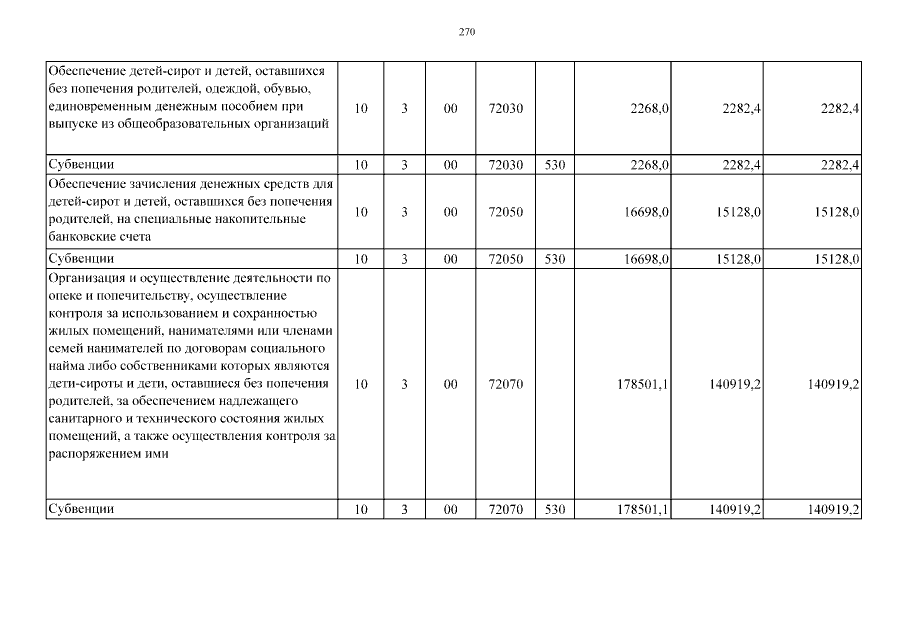 270

| Обеспечение детей-сирот и детей, оставшихся без попечения родителей, одеждой, обувью, единовременным денежным пособием при выпуске из общеобразовательных организаций | 10 | 3 | 00 | 72030 |  | 2268,0 | 2282,4 | 2282,4 |
|---|---|---|---|---|---|---|---|---|
| Субвенции | 10 | 3 | 00 | 72030 | 530 | 2268,0 | 2282,4 | 2282,4 |
| Обеспечение зачисления денежных средств для детей-сирот и детей, оставшихся без попечения родителей, на специальные накопительные банковские счета | 10 | 3 | 00 | 72050 |  | 16698,0 | 15128,0 | 15128,0 |
| Субвенции | 10 | 3 | 00 | 72050 | 530 | 16698,0 | 15128,0 | 15128,0 |
| Организация и осуществление деятельности по опеке и попечительству, осуществление контроля за использованием и сохранностью жилых помещений, нанимателями или членами семей нанимателей по договорам социального найма либо собственниками которых являются дети-сироты и дети, оставшиеся без попечения родителей, за обеспечением надлежащего санитарного и технического состояния жилых помещений, а также осуществления контроля за распоряжением ими | 10 | 3 | 00 | 72070 |  | 178501,1 | 140919,2 | 140919,2 |
| Субвенции | 10 | 3 | 00 | 72070 | 530 | 178501,1 | 140919,2 | 140919,2 |